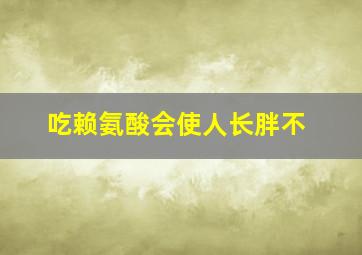 吃赖氨酸会使人长胖不